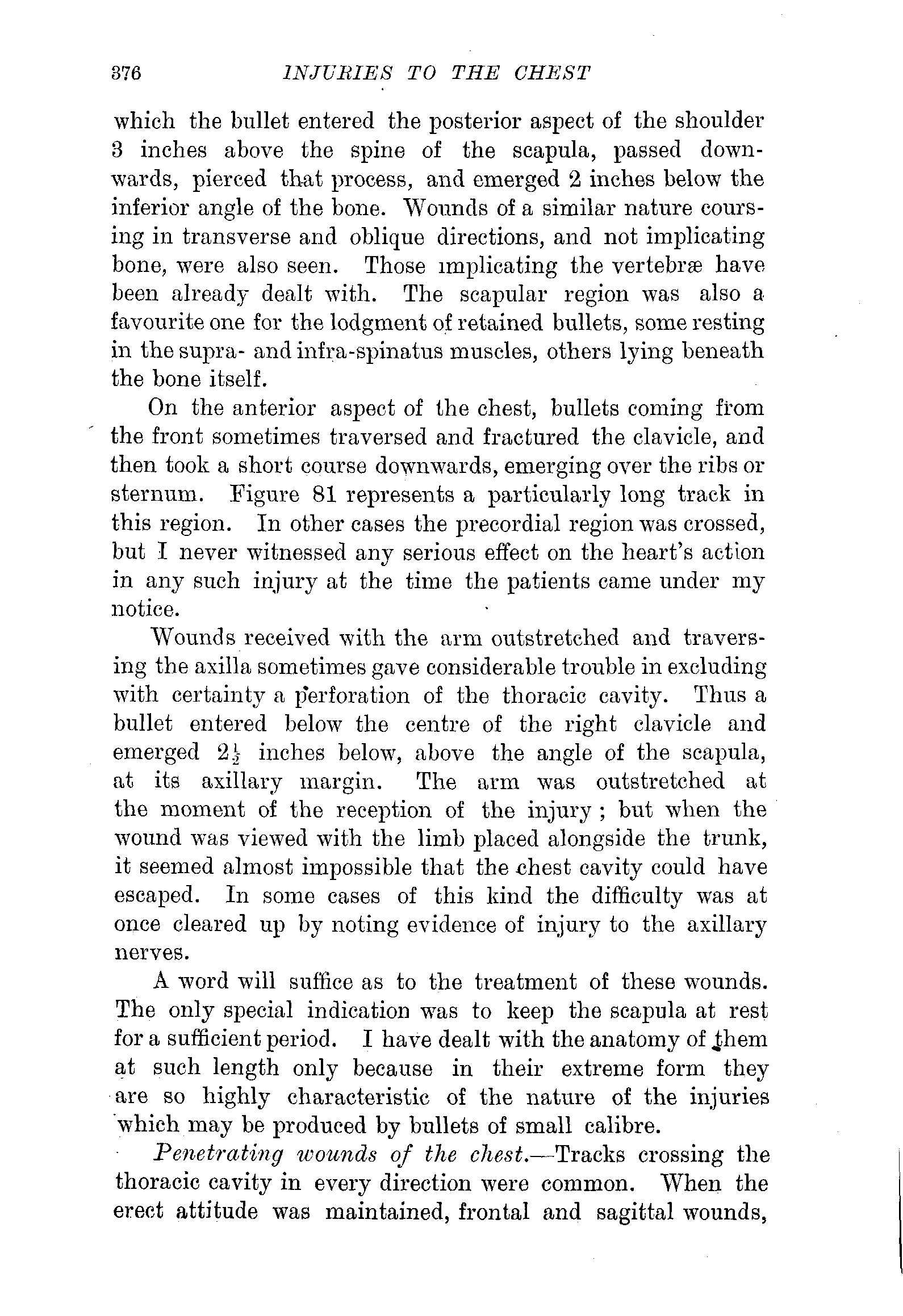 376 INJURIES TO THE CHEST

which the bullet entered the posterior aspect of the shoulder 3 inches above the spine of the scapula, passed downwards, pierced that process, and emerged 2 inches below the inferior angle of the bone. Wounds of a similar nature coursing in transverse and oblique directions, and not implicating bone, were also seen. Those implicating the vertebræ have been already dealt with. The scapular region was also a favourite one for the lodgment of retained bullets, some resting in the supra- and infra-spinatus muscles, others lying beneath the bone itself.

On the anterior aspect of the chest, bullets coming from the front sometimes traversed and fractured the clavicle, and then took a short course downwards, emerging over the ribs or sternum. Figure 81 represents a particularly long track in this region. In other cases the precordial region was crossed, but I never witnessed any serious effect on the heart's action in any such injury at the time the patients came under my notice.

Wounds received with the arm outstretched and traversing the axilla sometimes gave considerable trouble in excluding with certainty a perforation of the thoracic cavity. Thus a bullet entered below the centre of the right clavicle and emerged $2\frac{1}{2}$ inches below, above the angle of the scapula, at its axillary margin. The arm was outstretched at the moment of the reception of the injury; but when the wound was viewed with the limb placed alongside the trunk, it seemed almost impossible that the chest cavity could have escaped. In some cases of this kind the difficulty was at once cleared up by noting evidence of injury to the axillary nerves.

A word will suffice as to the treatment of these wounds. The only special indication was to keep the scapula at rest for a sufficient period. I have dealt with the anatomy of them at such length only because in their extreme form they are so highly characteristic of the nature of the injuries which may be produced by bullets of small calibre.

Penetrating wounds of the chest.—Tracks crossing the thoracic cavity in every direction were common. When the erect attitude was maintained, frontal and sagittal wounds,